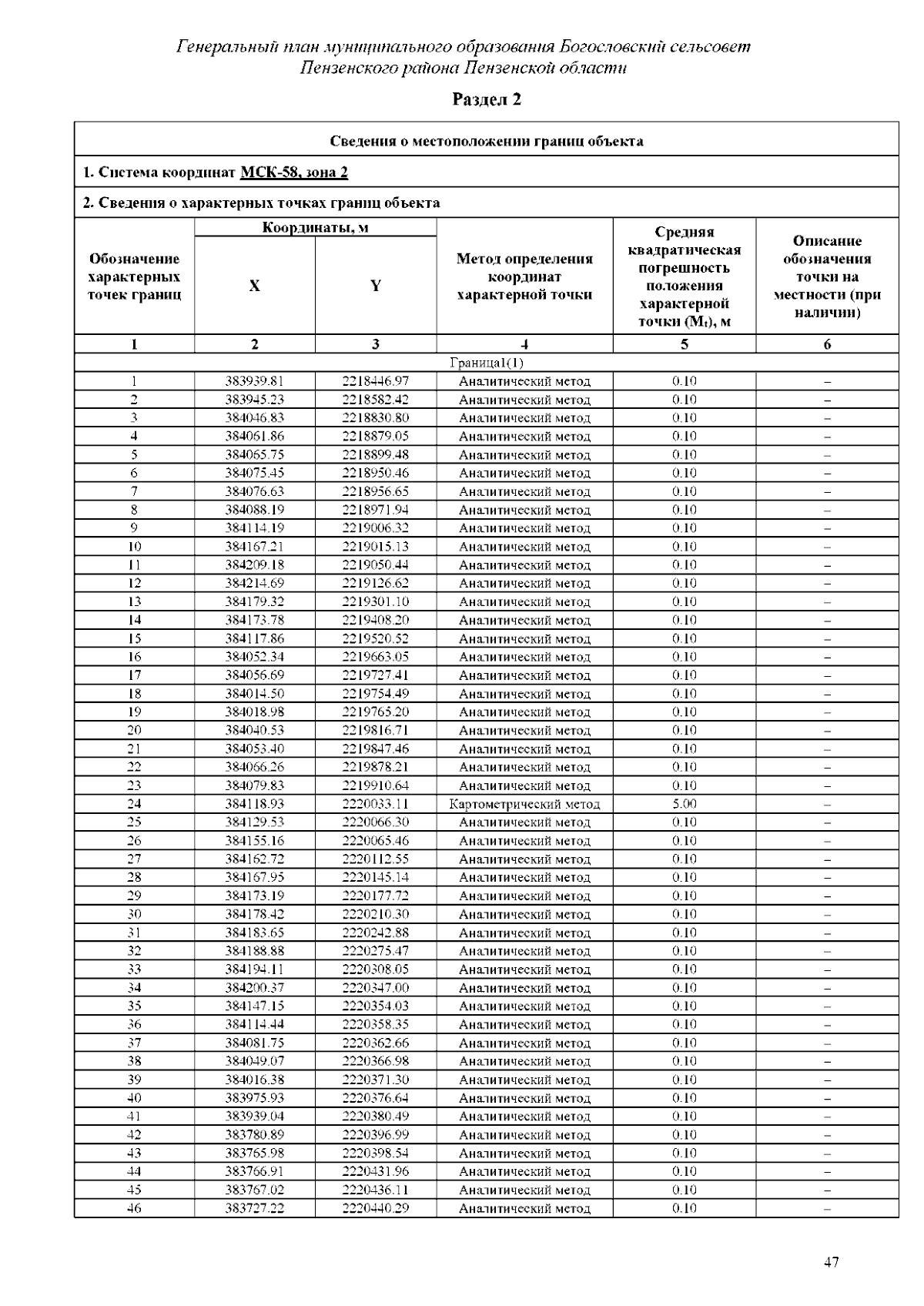 Генеральный план муниципального образования Богословский сельсовет Пензенского района Пензенской области

Раздел 2

Сведения о местоположении границ объекта

1. Система координат МСК-58, зона 2

2. Сведения о характерных точках границ объекта

| Обозначение характерных точек границ | Координаты, м X | Координаты, м Y | Метод определения координат характерной точки | Средняя квадратическая погрешность положения характерной точки ($M_t$), м | Описание обозначения точки на местности (при наличии) |
|---|---|---|---|---|---|
| 1 | 2 | 3 | 4 | 5 | 6 |
| Граница1(1) | | | | | |
| 1 | 383939.81 | 2218446.97 | Аналитический метод | 0.10 | – |
| 2 | 383945.23 | 2218582.42 | Аналитический метод | 0.10 | – |
| 3 | 384046.83 | 2218830.80 | Аналитический метод | 0.10 | – |
| 4 | 384061.86 | 2218879.05 | Аналитический метод | 0.10 | – |
| 5 | 384065.75 | 2218899.48 | Аналитический метод | 0.10 | – |
| 6 | 384075.45 | 2218950.46 | Аналитический метод | 0.10 | – |
| 7 | 384076.63 | 2218956.65 | Аналитический метод | 0.10 | – |
| 8 | 384088.19 | 2218971.94 | Аналитический метод | 0.10 | – |
| 9 | 384114.19 | 2219006.32 | Аналитический метод | 0.10 | – |
| 10 | 384167.21 | 2219015.13 | Аналитический метод | 0.10 | – |
| 11 | 384209.18 | 2219050.44 | Аналитический метод | 0.10 | – |
| 12 | 384214.69 | 2219126.62 | Аналитический метод | 0.10 | – |
| 13 | 384179.32 | 2219301.10 | Аналитический метод | 0.10 | – |
| 14 | 384173.78 | 2219408.20 | Аналитический метод | 0.10 | – |
| 15 | 384117.86 | 2219520.52 | Аналитический метод | 0.10 | – |
| 16 | 384052.34 | 2219663.05 | Аналитический метод | 0.10 | – |
| 17 | 384056.69 | 2219727.41 | Аналитический метод | 0.10 | – |
| 18 | 384014.50 | 2219754.49 | Аналитический метод | 0.10 | – |
| 19 | 384018.98 | 2219765.20 | Аналитический метод | 0.10 | – |
| 20 | 384040.53 | 2219816.71 | Аналитический метод | 0.10 | – |
| 21 | 384053.40 | 2219847.46 | Аналитический метод | 0.10 | – |
| 22 | 384066.26 | 2219878.21 | Аналитический метод | 0.10 | – |
| 23 | 384079.83 | 2219910.64 | Аналитический метод | 0.10 | – |
| 24 | 384118.93 | 2220033.11 | Картометрический метод | 5.00 | – |
| 25 | 384129.53 | 2220066.30 | Аналитический метод | 0.10 | – |
| 26 | 384155.16 | 2220065.46 | Аналитический метод | 0.10 | – |
| 27 | 384162.72 | 2220112.55 | Аналитический метод | 0.10 | – |
| 28 | 384167.95 | 2220145.14 | Аналитический метод | 0.10 | – |
| 29 | 384173.19 | 2220177.72 | Аналитический метод | 0.10 | – |
| 30 | 384178.42 | 2220210.30 | Аналитический метод | 0.10 | – |
| 31 | 384183.65 | 2220242.88 | Аналитический метод | 0.10 | – |
| 32 | 384188.88 | 2220275.47 | Аналитический метод | 0.10 | – |
| 33 | 384194.11 | 2220308.05 | Аналитический метод | 0.10 | – |
| 34 | 384200.37 | 2220347.00 | Аналитический метод | 0.10 | – |
| 35 | 384147.15 | 2220354.03 | Аналитический метод | 0.10 | – |
| 36 | 384114.44 | 2220358.35 | Аналитический метод | 0.10 | – |
| 37 | 384081.75 | 2220362.66 | Аналитический метод | 0.10 | – |
| 38 | 384049.07 | 2220366.98 | Аналитический метод | 0.10 | – |
| 39 | 384016.38 | 2220371.30 | Аналитический метод | 0.10 | – |
| 40 | 383975.93 | 2220376.64 | Аналитический метод | 0.10 | – |
| 41 | 383939.04 | 2220380.49 | Аналитический метод | 0.10 | – |
| 42 | 383780.89 | 2220396.99 | Аналитический метод | 0.10 | – |
| 43 | 383765.98 | 2220398.54 | Аналитический метод | 0.10 | – |
| 44 | 383766.91 | 2220431.96 | Аналитический метод | 0.10 | – |
| 45 | 383767.02 | 2220436.11 | Аналитический метод | 0.10 | – |
| 46 | 383727.22 | 2220440.29 | Аналитический метод | 0.10 | – |

47